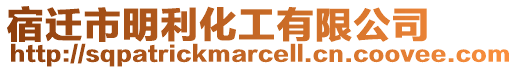 宿迁市明利化工有限公司
http://sqpatrickmarcell.cn.coovee.com